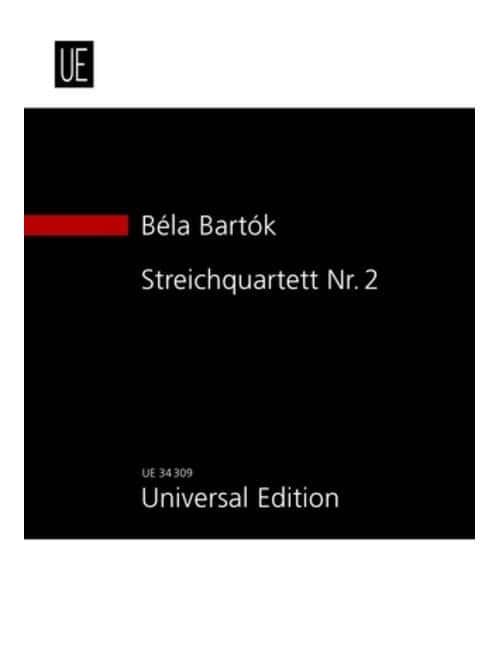 UE

Béla Bartók

Streichquartett Nr. 2

UE 34 309

Universal Edition